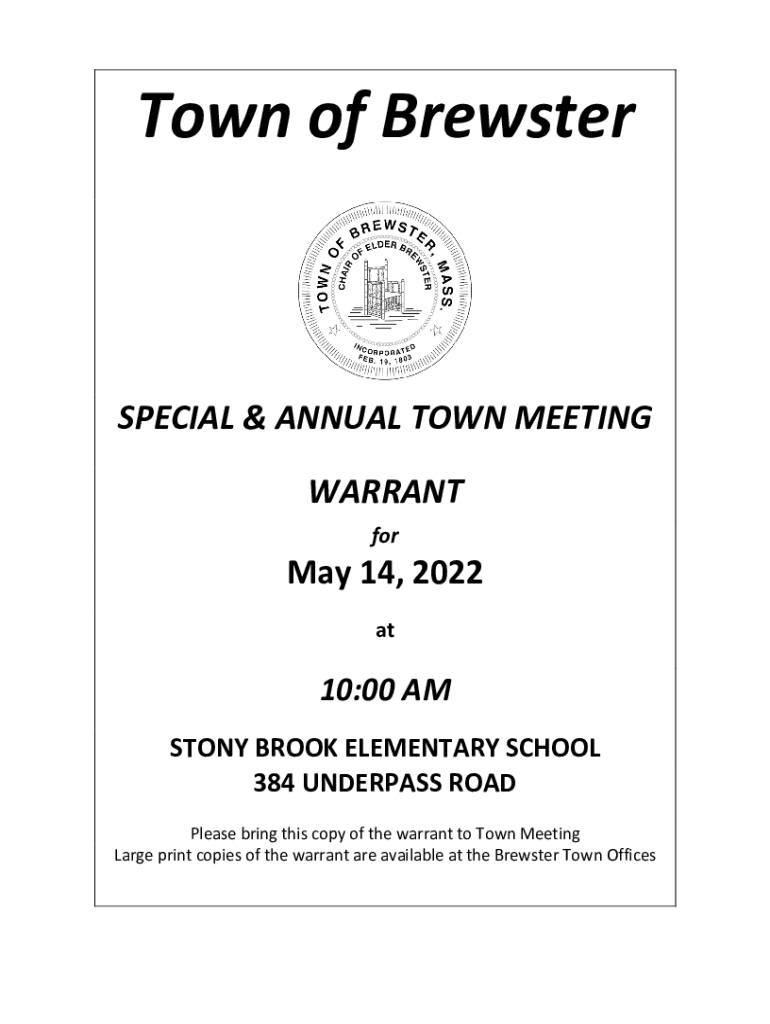 Town of Brewster

TOWN OF BREWSTER, MASS.
CHAIR OF ELDER BREWSTER
INCORPORATED FEB. 19, 1803

SPECIAL & ANNUAL TOWN MEETING

WARRANT

for

May 14, 2022

at

10:00 AM

STONY BROOK ELEMENTARY SCHOOL
384 UNDERPASS ROAD

Please bring this copy of the warrant to Town Meeting
Large print copies of the warrant are available at the Brewster Town Offices